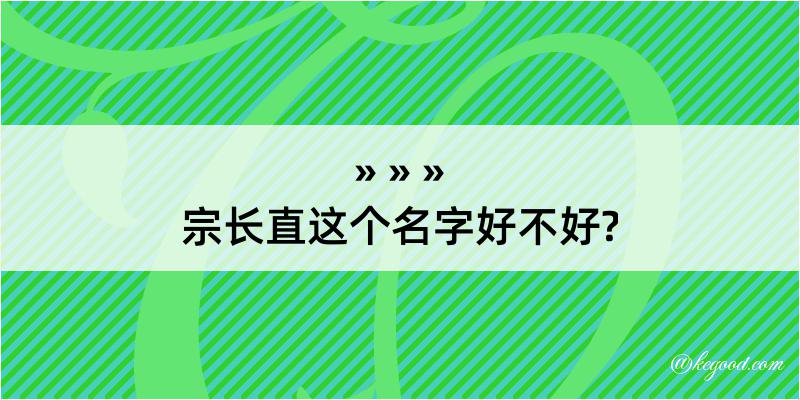 » » »
宗长直这个名字好不好?

@kegood.com